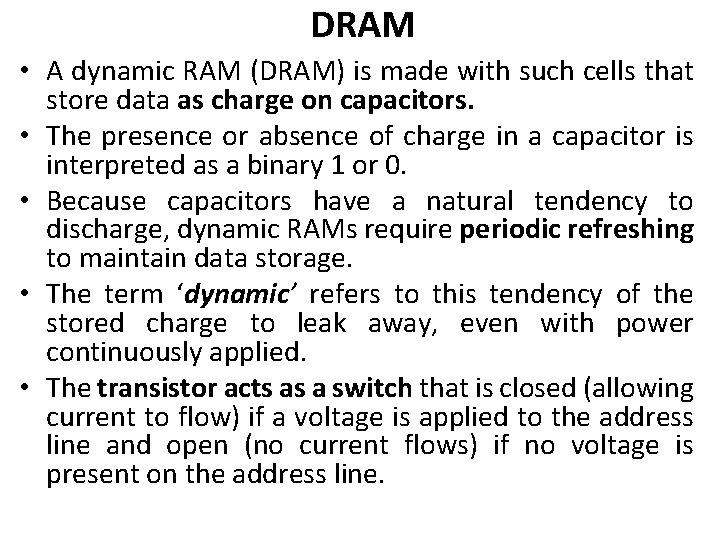 DRAM

• A dynamic RAM (DRAM) is made with such cells that store data as charge on capacitors.
• The presence or absence of charge in a capacitor is interpreted as a binary 1 or 0.
• Because capacitors have a natural tendency to discharge, dynamic RAMs require periodic refreshing to maintain data storage.
• The term 'dynamic' refers to this tendency of the stored charge to leak away, even with power continuously applied.
• The transistor acts as a switch that is closed (allowing current to flow) if a voltage is applied to the address line and open (no current flows) if no voltage is present on the address line.